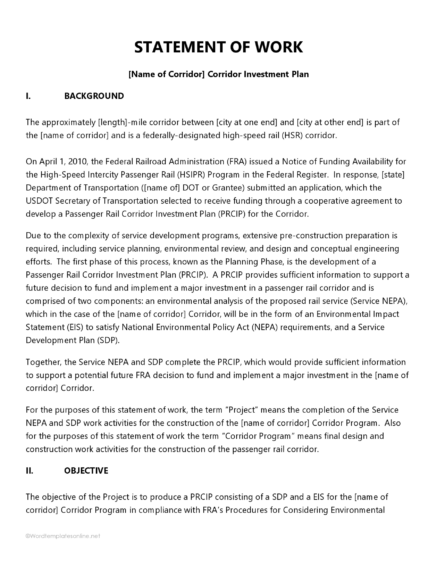 STATEMENT OF WORK

[Name of Corridor] Corridor Investment Plan

I. BACKGROUND

The approximately [length]-mile corridor between [city at one end] and [city at other end] is part of the [name of corridor] and is a federally-designated high-speed rail (HSR) corridor.

On April 1, 2010, the Federal Railroad Administration (FRA) issued a Notice of Funding Availability for the High-Speed Intercity Passenger Rail (HSIPR) Program in the Federal Register. In response, [state] Department of Transportation ([name of] DOT or Grantee) submitted an application, which the USDOT Secretary of Transportation selected to receive funding through a cooperative agreement to develop a Passenger Rail Corridor Investment Plan (PRCIP) for the Corridor.

Due to the complexity of service development programs, extensive pre-construction preparation is required, including service planning, environmental review, and design and conceptual engineering efforts. The first phase of this process, known as the Planning Phase, is the development of a Passenger Rail Corridor Investment Plan (PRCIP). A PRCIP provides sufficient information to support a future decision to fund and implement a major investment in a passenger rail corridor and is comprised of two components: an environmental analysis of the proposed rail service (Service NEPA), which in the case of the [name of corridor] Corridor, will be in the form of an Environmental Impact Statement (EIS) to satisfy National Environmental Policy Act (NEPA) requirements, and a Service Development Plan (SDP).

Together, the Service NEPA and SDP complete the PRCIP, which would provide sufficient information to support a potential future FRA decision to fund and implement a major investment in the [name of corridor] Corridor.

For the purposes of this statement of work, the term "Project" means the completion of the Service NEPA and SDP work activities for the construction of the [name of corridor] Corridor Program. Also for the purposes of this statement of work the term "Corridor Program" means final design and construction work activities for the construction of the passenger rail corridor.

II. OBJECTIVE

The objective of the Project is to produce a PRCIP consisting of a SDP and a EIS for the [name of corridor] Corridor Program in compliance with FRA's Procedures for Considering Environmental

©Wordtemplatesonline.net